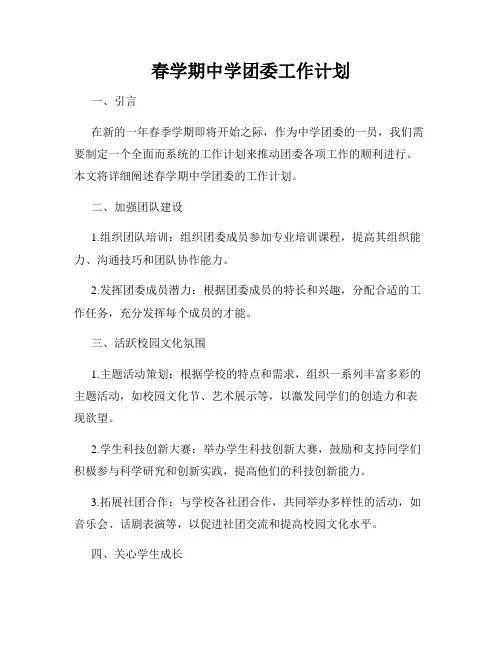 春学期中学团委工作计划

一、引言

在新的一年春季学期即将开始之际，作为中学团委的一员，我们需要制定一个全面而系统的工作计划来推动团委各项工作的顺利进行。本文将详细阐述春学期中学团委的工作计划。

二、加强团队建设

1.组织团队培训：组织团委成员参加专业培训课程，提高其组织能力、沟通技巧和团队协作能力。

2.发挥团委成员潜力：根据团委成员的特长和兴趣，分配合适的工作任务，充分发挥每个成员的才能。

三、活跃校园文化氛围

1.主题活动策划：根据学校的特点和需求，组织一系列丰富多彩的主题活动，如校园文化节、艺术展示等，以激发同学们的创造力和表现欲望。

2.学生科技创新大赛：举办学生科技创新大赛，鼓励和支持同学们积极参与科学研究和创新实践，提高他们的科技创新能力。

3.拓展社团合作：与学校各社团合作，共同举办多样性的活动，如音乐会、话剧表演等，以促进社团交流和提高校园文化水平。

四、关心学生成长